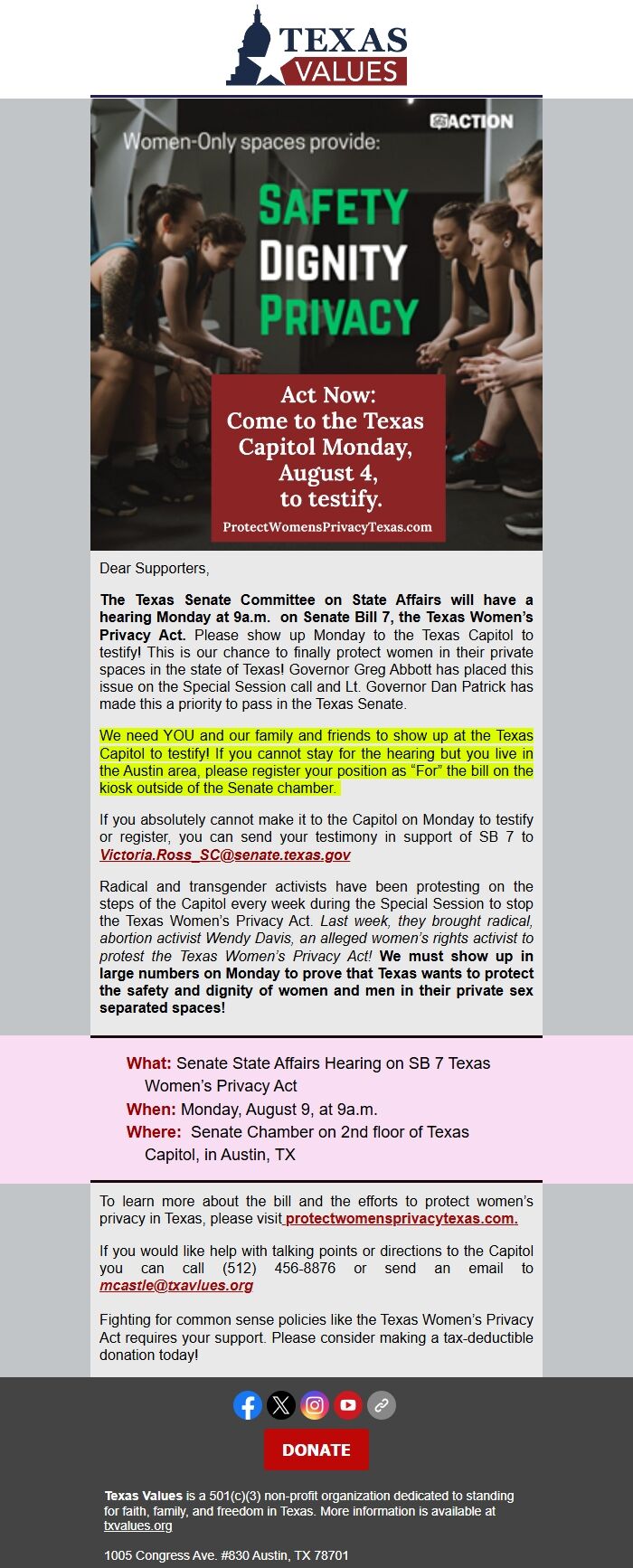 TEXAS VALUES

ACTION

Women-Only spaces provide:

SAFETY
DIGNITY
PRIVACY

Act Now: Come to the Texas Capitol Monday, August 4, to testify.

ProtectWomensPrivacyTexas.com

Dear Supporters,

The Texas Senate Committee on State Affairs will have a hearing Monday at 9a.m. on Senate Bill 7, the Texas Women's Privacy Act. Please show up Monday to the Texas Capitol to testify! This is our chance to finally protect women in their private spaces in the state of Texas! Governor Greg Abbott has placed this issue on the Special Session call and Lt. Governor Dan Patrick has made this a priority to pass in the Texas Senate.

We need YOU and our family and friends to show up at the Texas Capitol to testify! If you cannot stay for the hearing but you live in the Austin area, please register your position as "For" the bill on the kiosk outside of the Senate chamber.

If you absolutely cannot make it to the Capitol on Monday to testify or register, you can send your testimony in support of SB 7 to Victoria.Ross_SC@senate.texas.gov

Radical and transgender activists have been protesting on the steps of the Capitol every week during the Special Session to stop the Texas Women's Privacy Act. Last week, they brought radical, abortion activist Wendy Davis, an alleged women's rights activist to protest the Texas Women's Privacy Act! We must show up in large numbers on Monday to prove that Texas wants to protect the safety and dignity of women and men in their private sex separated spaces!

What: Senate State Affairs Hearing on SB 7 Texas Women's Privacy Act
When: Monday, August 9, at 9a.m.
Where: Senate Chamber on 2nd floor of Texas Capitol, in Austin, TX

To learn more about the bill and the efforts to protect women's privacy in Texas, please visit protectwomensprivacytexas.com.

If you would like help with talking points or directions to the Capitol you can call (512) 456-8876 or send an email to mcastle@txavlues.org

Fighting for common sense policies like the Texas Women's Privacy Act requires your support. Please consider making a tax-deductible donation today!

DONATE

Texas Values is a 501(c)(3) non-profit organization dedicated to standing for faith, family, and freedom in Texas. More information is available at txvalues.org

1005 Congress Ave. #830 Austin, TX 78701